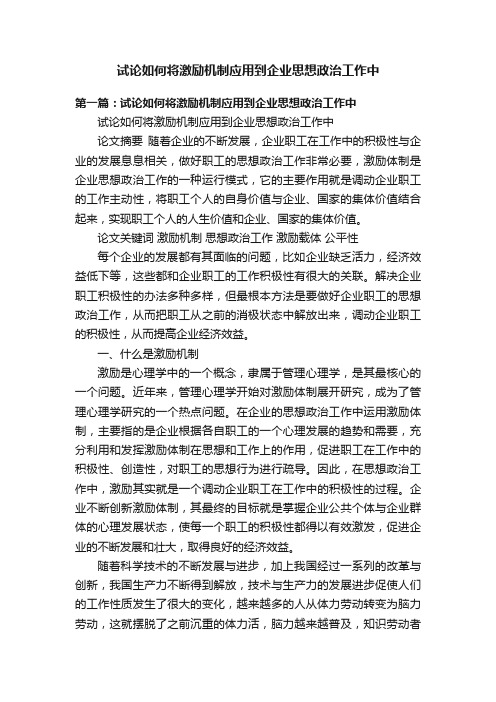 试论如何将激励机制应用到企业思想政治工作中

第一篇：试论如何将激励机制应用到企业思想政治工作中

试论如何将激励机制应用到企业思想政治工作中

论文摘要 随着企业的不断发展，企业职工在工作中的积极性与企业的发展息息相关，做好职工的思想政治工作非常必要，激励体制是企业思想政治工作的一种运行模式，它的主要作用就是调动企业职工的工作主动性，将职工个人的自身价值与企业、国家的集体价值结合起来，实现职工个人的人生价值和企业、国家的集体价值。

论文关键词 激励机制 思想政治工作 激励载体 公平性

每个企业的发展都有其面临的问题，比如企业缺乏活力，经济效益低下等，这些都和企业职工的工作积极性有很大的关联。解决企业职工积极性的办法多种多样，但最根本方法是要做好企业职工的思想政治工作，从而把职工从之前的消极状态中解放出来，调动企业职工的积极性，从而提高企业经济效益。

一、什么是激励机制

激励是心理学中的一个概念，隶属于管理心理学，是其最核心的一个问题。近年来，管理心理学开始对激励体制展开研究，成为了管理心理学研究的一个热点问题。在企业的思想政治工作中运用激励体制，主要指的是企业根据各自职工的一个心理发展的趋势和需要，充分利用和发挥激励体制在思想和工作上的作用，促进职工在工作中的积极性、创造性，对职工的思想行为进行疏导。因此，在思想政治工作中，激励其实就是一个调动企业职工在工作中的积极性的过程。企业不断创新激励体制，其最终的目标就是掌握企业公共个体与企业群体的心理发展状态，使每一个职工的积极性都得以有效激发，促进企业的不断发展和壮大，取得良好的经济效益。

随着科学技术的不断发展与进步，加上我国经过一系列的改革与创新，我国生产力不断得到解放，技术与生产力的发展进步促使人们的工作性质发生了很大的变化，越来越多的人从体力劳动转变为脑力劳动，这就摆脱了之前沉重的体力活，脑力越来越普及，知识劳动者